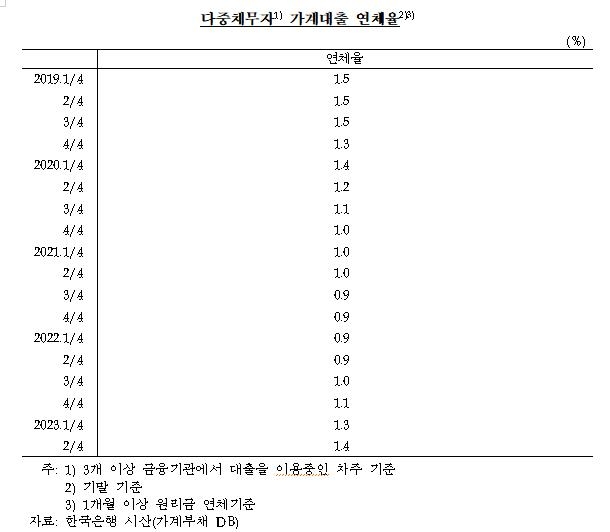 다중채무자$^{1)}$ 가계대출 연체율$^{2)3)}$

(%)

| | 연체율 |
|---|---|
| 2019.1/4 | 1.5 |
| 2/4 | 1.5 |
| 3/4 | 1.5 |
| 4/4 | 1.3 |
| 2020.1/4 | 1.4 |
| 2/4 | 1.2 |
| 3/4 | 1.1 |
| 4/4 | 1.0 |
| 2021.1/4 | 1.0 |
| 2/4 | 1.0 |
| 3/4 | 0.9 |
| 4/4 | 0.9 |
| 2022.1/4 | 0.9 |
| 2/4 | 0.9 |
| 3/4 | 1.0 |
| 4/4 | 1.1 |
| 2023.1/4 | 1.3 |
| 2/4 | 1.4 |

주: 1) 3개 이상 금융기관에서 대출을 이용중인 차주 기준
2) 기말 기준
3) 1개월 이상 원리금 연체기준
자료: 한국은행 시산(가계부채 DB)